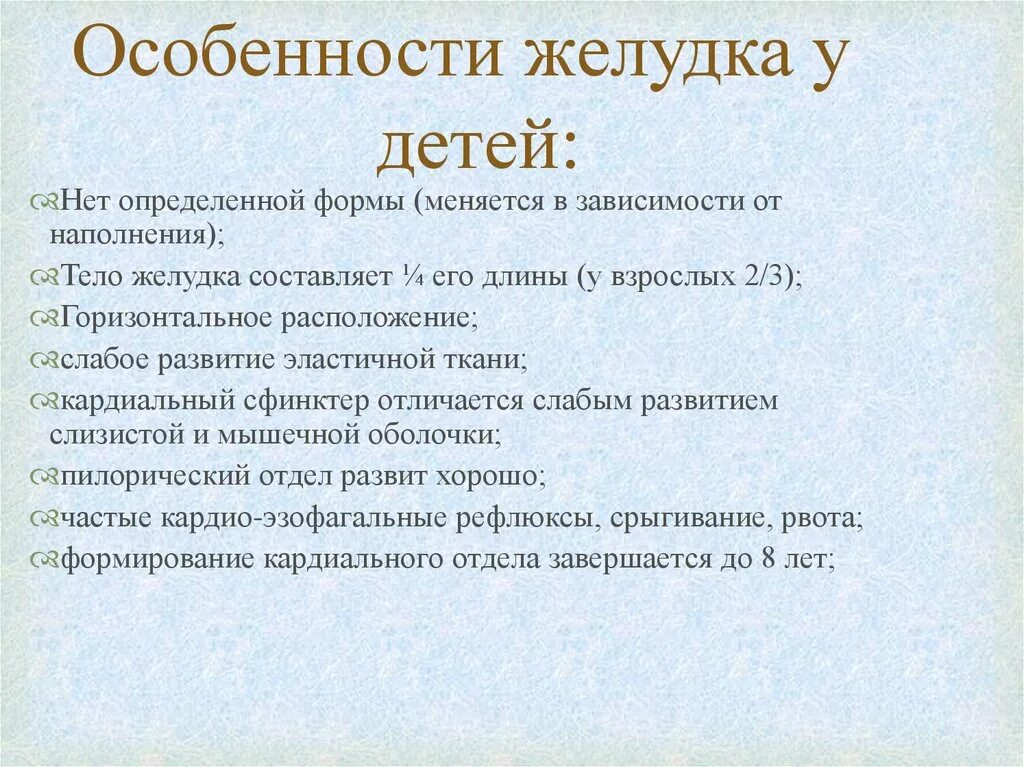 Особенности желудка у детей:

Нет определенной формы (меняется в зависимости от наполнения);

Тело желудка составляет ¼ его длины (у взрослых 2/3);

Горизонтальное расположение;

слабое развитие эластичной ткани;

кардиальный сфинктер отличается слабым развитием слизистой и мышечной оболочки;

пилорический отдел развит хорошо;

частые кардио-эзофагальные рефлюксы, срыгивание, рвота;

формирование кардиального отдела завершается до 8 лет;